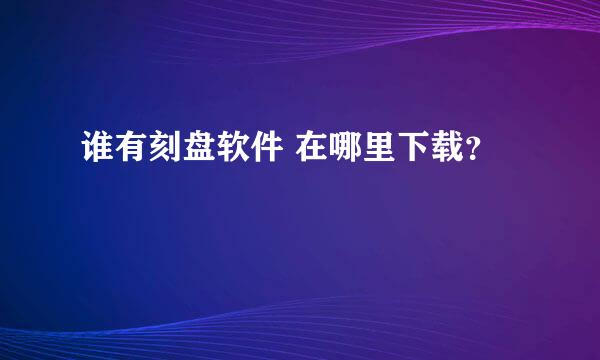 谁有刻盘软件 在哪里下载?